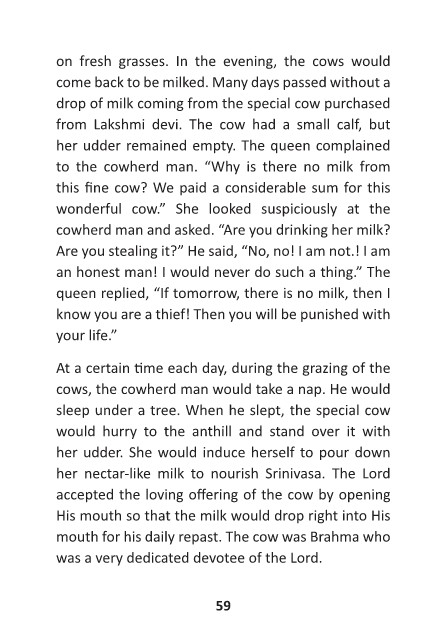 on fresh grasses. In the evening, the cows would come back to be milked. Many days passed without a drop of milk coming from the special cow purchased from Lakshmi devi. The cow had a small calf, but her udder remained empty. The queen complained to the cowherd man. “Why is there no milk from this fine cow? We paid a considerable sum for this wonderful cow.” She looked suspiciously at the cowherd man and asked. “Are you drinking her milk? Are you stealing it?” He said, “No, no! I am not.! I am an honest man! I would never do such a thing.” The queen replied, “If tomorrow, there is no milk, then I know you are a thief! Then you will be punished with your life.”

At a certain time each day, during the grazing of the cows, the cowherd man would take a nap. He would sleep under a tree. When he slept, the special cow would hurry to the anthill and stand over it with her udder. She would induce herself to pour down her nectar-like milk to nourish Srinivasa. The Lord accepted the loving offering of the cow by opening His mouth so that the milk would drop right into His mouth for his daily repast. The cow was Brahma who was a very dedicated devotee of the Lord.

59